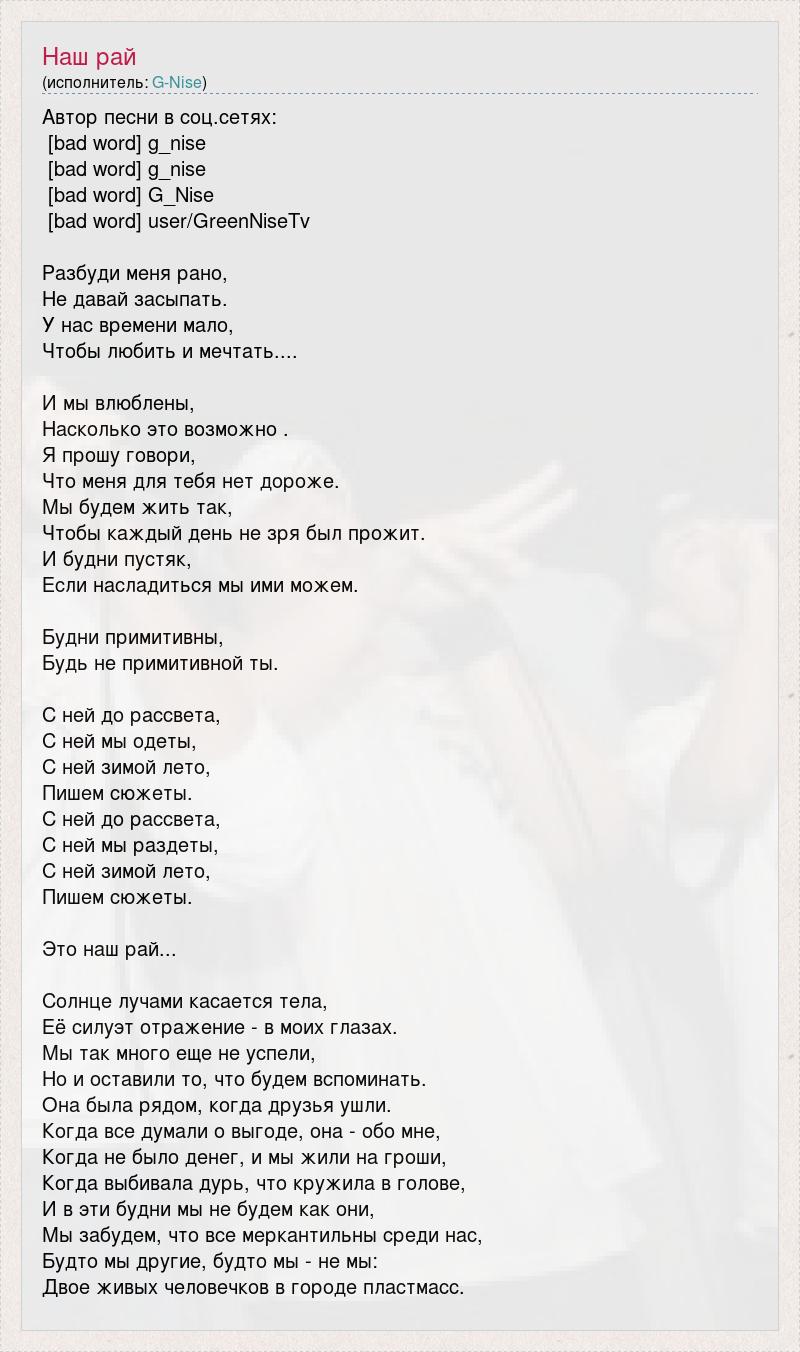 Наш рай
(исполнитель: G-Nise)

Автор песни в соц.сетях:
[bad word] g_nise
[bad word] g_nise
[bad word] G_Nise
[bad word] user/GreenNiseTv

Разбуди меня рано,
Не давай засыпать.
У нас времени мало,
Чтобы любить и мечтать....

И мы влюблены,
Насколько это возможно .
Я прошу говори,
Что меня для тебя нет дороже.
Мы будем жить так,
Чтобы каждый день не зря был прожит.
И будни пустяк,
Если насладиться мы ими можем.

Будни примитивны,
Будь не примитивной ты.

С ней до рассвета,
С ней мы одеты,
С ней зимой лето,
Пишем сюжеты.
С ней до рассвета,
С ней мы раздеты,
С ней зимой лето,
Пишем сюжеты.

Это наш рай...

Солнце лучами касается тела,
Её силуэт отражение - в моих глазах.
Мы так много еще не успели,
Но и оставили то, что будем вспоминать.
Она была рядом, когда друзья ушли.
Когда все думали о выгоде, она - обо мне,
Когда не было денег, и мы жили на гроши,
Когда выбивала дурь, что кружила в голове,
И в эти будни мы не будем как они,
Мы забудем, что все меркантильны среди нас,
Будто мы другие, будто мы - не мы:
Двое живых человечков в городе пластмасс.